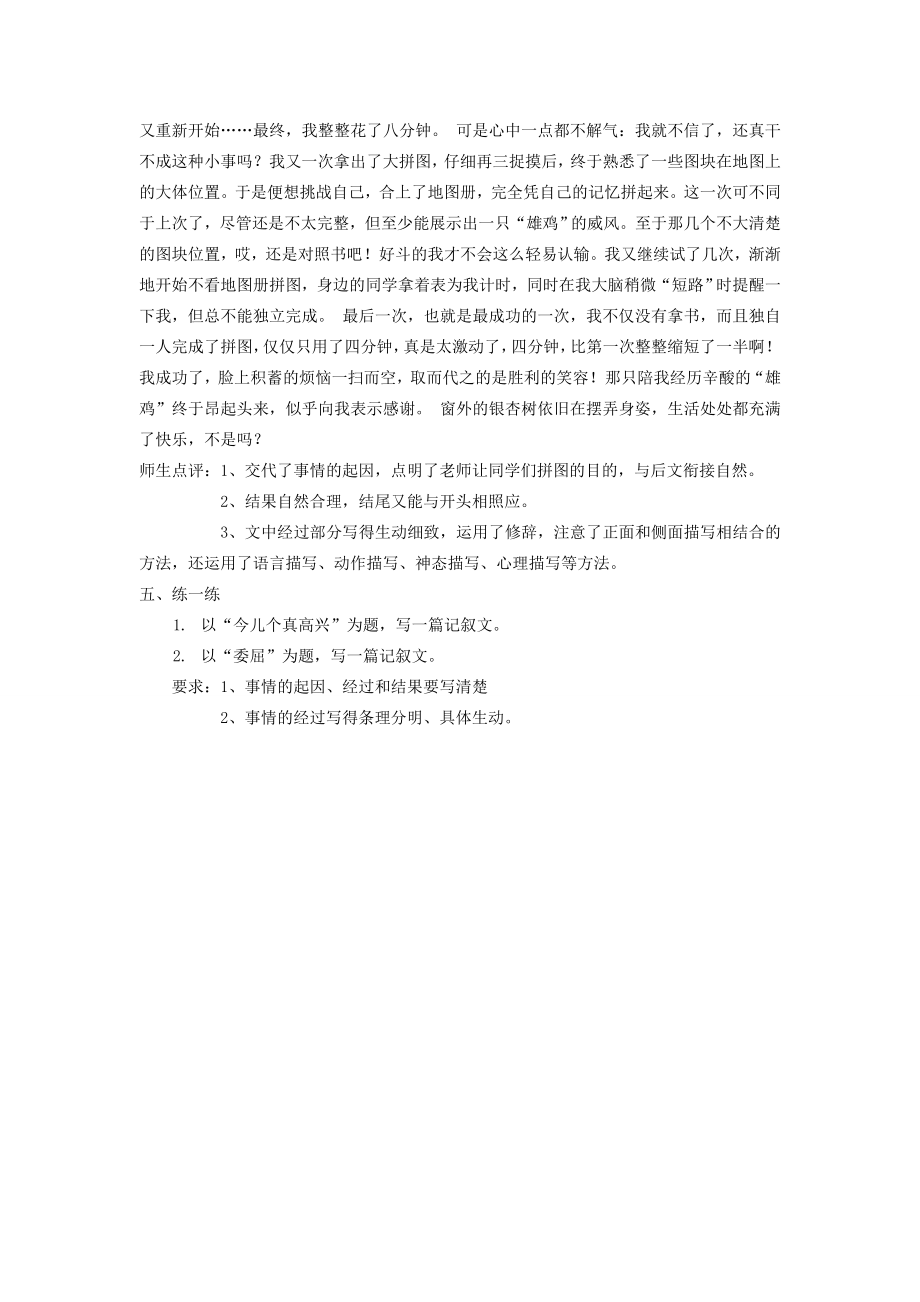 又重新开始……最终，我整整花了八分钟。 可是心中一点都不解气：我就不信了，还真干不成这种小事吗？我又一次拿出了大拼图，仔细再三捉摸后，终于熟悉了一些图块在地图上的大体位置。于是便想挑战自己，合上了地图册，完全凭自己的记忆拼起来。这一次可不同于上次了，尽管还是不太完整，但至少能展示出一只“雄鸡”的威风。至于那几个不大清楚的图块位置，哎，还是对照书吧！好斗的我才不会这么轻易认输。我又继续试了几次，渐渐地开始不看地图册拼图，身边的同学拿着表为我计时，同时在我大脑稍微“短路”时提醒一下我，但总不能独立完成。 最后一次，也就是最成功的一次，我不仅没有拿书，而且独自一人完成了拼图，仅仅只用了四分钟，真是太激动了，四分钟，比第一次整整缩短了一半啊！我成功了，脸上积蓄的烦恼一扫而空，取而代之的是胜利的笑容！那只陪我经历辛酸的“雄鸡”终于昂起头来，似乎向我表示感谢。 窗外的银杏树依旧在摆弄身姿，生活处处都充满了快乐，不是吗？

师生点评：1、交代了事情的起因，点明了老师让同学们拼图的目的，与后文衔接自然。

2、结果自然合理，结尾又能与开头相照应。

3、文中经过部分写得生动细致，运用了修辞，注意了正面和侧面描写相结合的方法，还运用了语言描写、动作描写、神态描写、心理描写等方法。

五、练一练

1. 以“今儿个真高兴”为题，写一篇记叙文。

2. 以“委屈”为题，写一篇记叙文。

要求：1、事情的起因、经过和结果要写清楚

2、事情的经过写得条理分明、具体生动。